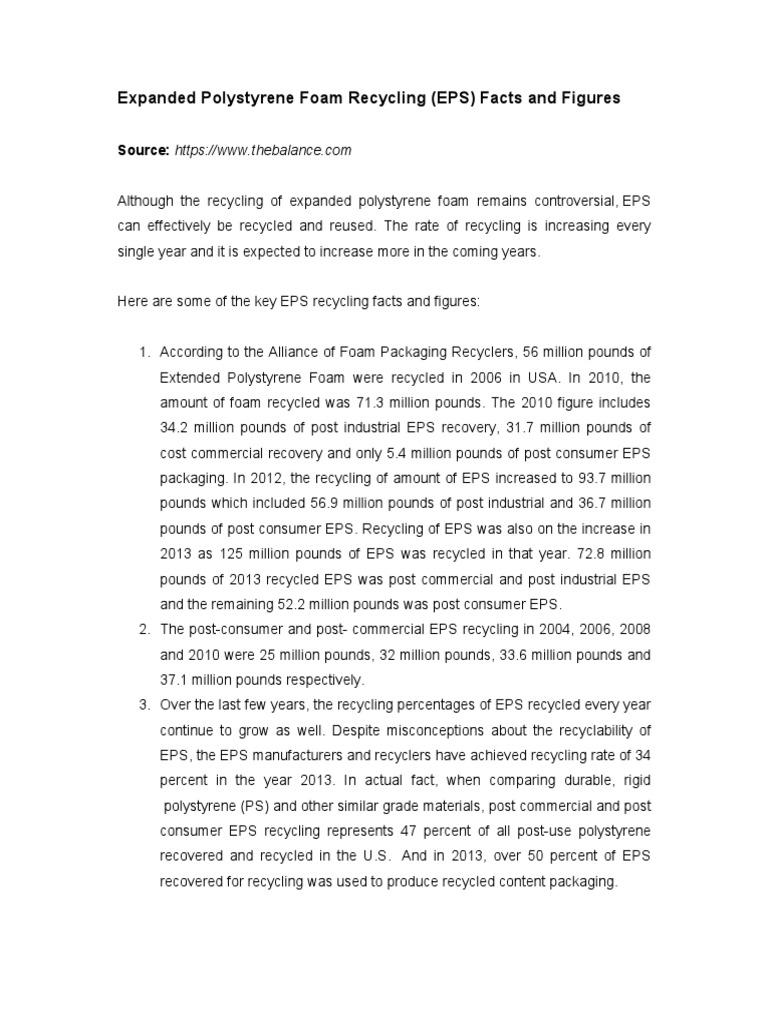 Expanded Polystyrene Foam Recycling (EPS) Facts and Figures

Source: https://www.thebalance.com

Although the recycling of expanded polystyrene foam remains controversial, EPS can effectively be recycled and reused. The rate of recycling is increasing every single year and it is expected to increase more in the coming years.

Here are some of the key EPS recycling facts and figures:

1. According to the Alliance of Foam Packaging Recyclers, 56 million pounds of Extended Polystyrene Foam were recycled in 2006 in USA. In 2010, the amount of foam recycled was 71.3 million pounds. The 2010 figure includes 34.2 million pounds of post industrial EPS recovery, 31.7 million pounds of cost commercial recovery and only 5.4 million pounds of post consumer EPS packaging. In 2012, the recycling of amount of EPS increased to 93.7 million pounds which included 56.9 million pounds of post industrial and 36.7 million pounds of post consumer EPS. Recycling of EPS was also on the increase in 2013 as 125 million pounds of EPS was recycled in that year. 72.8 million pounds of 2013 recycled EPS was post commercial and post industrial EPS and the remaining 52.2 million pounds was post consumer EPS.
2. The post-consumer and post- commercial EPS recycling in 2004, 2006, 2008 and 2010 were 25 million pounds, 32 million pounds, 33.6 million pounds and 37.1 million pounds respectively.
3. Over the last few years, the recycling percentages of EPS recycled every year continue to grow as well. Despite misconceptions about the recyclability of EPS, the EPS manufacturers and recyclers have achieved recycling rate of 34 percent in the year 2013. In actual fact, when comparing durable, rigid polystyrene (PS) and other similar grade materials, post commercial and post consumer EPS recycling represents 47 percent of all post-use polystyrene recovered and recycled in the U.S. And in 2013, over 50 percent of EPS recovered for recycling was used to produce recycled content packaging.